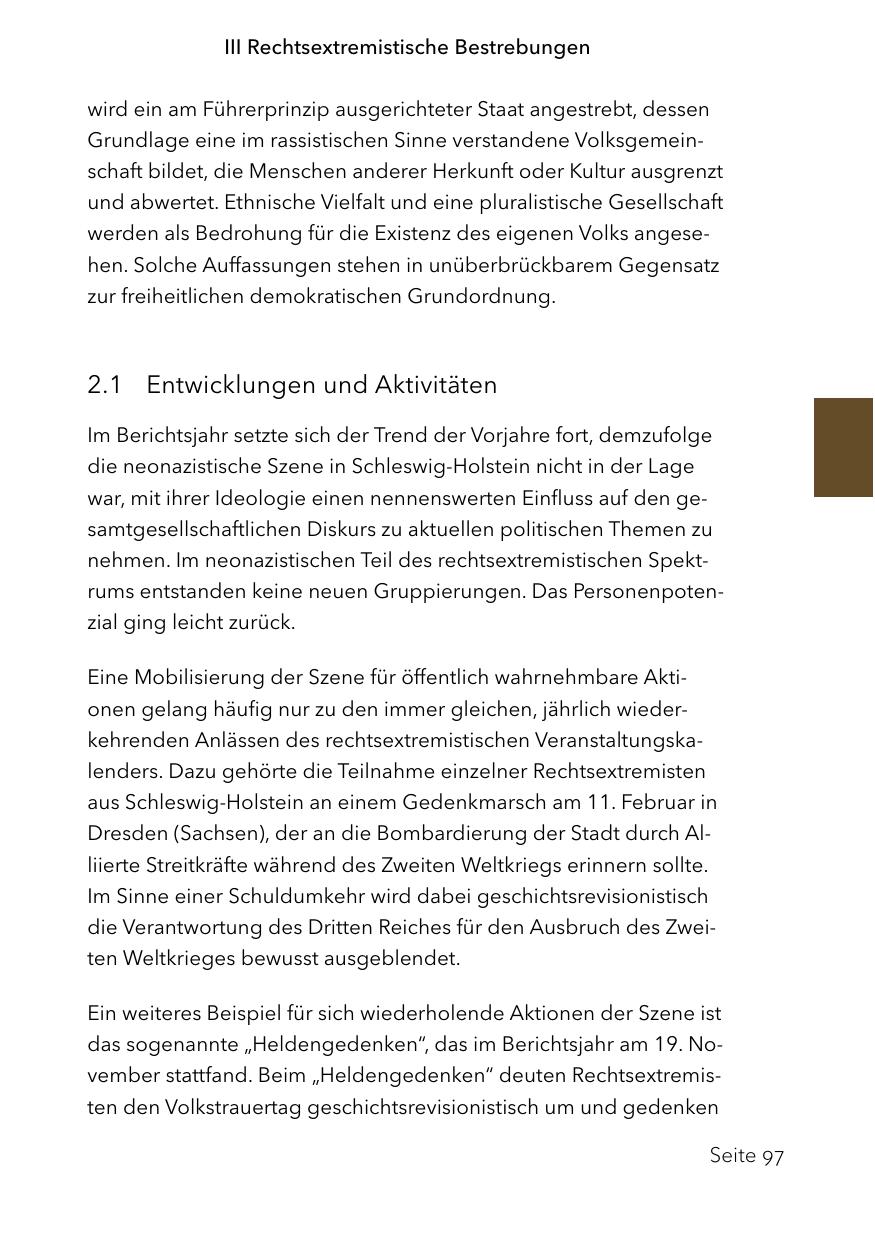 III Rechtsextremistische Bestrebungen

wird ein am Führerprinzip ausgerichteter Staat angestrebt, dessen Grundlage eine im rassistischen Sinne verstandene Volksgemeinschaft bildet, die Menschen anderer Herkunft oder Kultur ausgrenzt und abwertet. Ethnische Vielfalt und eine pluralistische Gesellschaft werden als Bedrohung für die Existenz des eigenen Volks angesehen. Solche Auffassungen stehen in unüberbrückbarem Gegensatz zur freiheitlichen demokratischen Grundordnung.

2.1 Entwicklungen und Aktivitäten

Im Berichtsjahr setzte sich der Trend der Vorjahre fort, demzufolge die neonazistische Szene in Schleswig-Holstein nicht in der Lage war, mit ihrer Ideologie einen nennenswerten Einfluss auf den gesamtgesellschaftlichen Diskurs zu aktuellen politischen Themen zu nehmen. Im neonazistischen Teil des rechtsextremistischen Spektrums entstanden keine neuen Gruppierungen. Das Personenpotenzial ging leicht zurück.

Eine Mobilisierung der Szene für öffentlich wahrnehmbare Aktionen gelang häufig nur zu den immer gleichen, jährlich wiederkehrenden Anlässen des rechtsextremistischen Veranstaltungskalenders. Dazu gehörte die Teilnahme einzelner Rechtsextremisten aus Schleswig-Holstein an einem Gedenkmarsch am 11. Februar in Dresden (Sachsen), der an die Bombardierung der Stadt durch Alliierte Streitkräfte während des Zweiten Weltkriegs erinnern sollte. Im Sinne einer Schuldumkehr wird dabei geschichtsrevisionistisch die Verantwortung des Dritten Reiches für den Ausbruch des Zweiten Weltkrieges bewusst ausgeblendet.

Ein weiteres Beispiel für sich wiederholende Aktionen der Szene ist das sogenannte „Heldengedenken“, das im Berichtsjahr am 19. November stattfand. Beim „Heldengedenken“ deuten Rechtsextremisten den Volkstrauertag geschichtsrevisionistisch um und gedenken

Seite 97